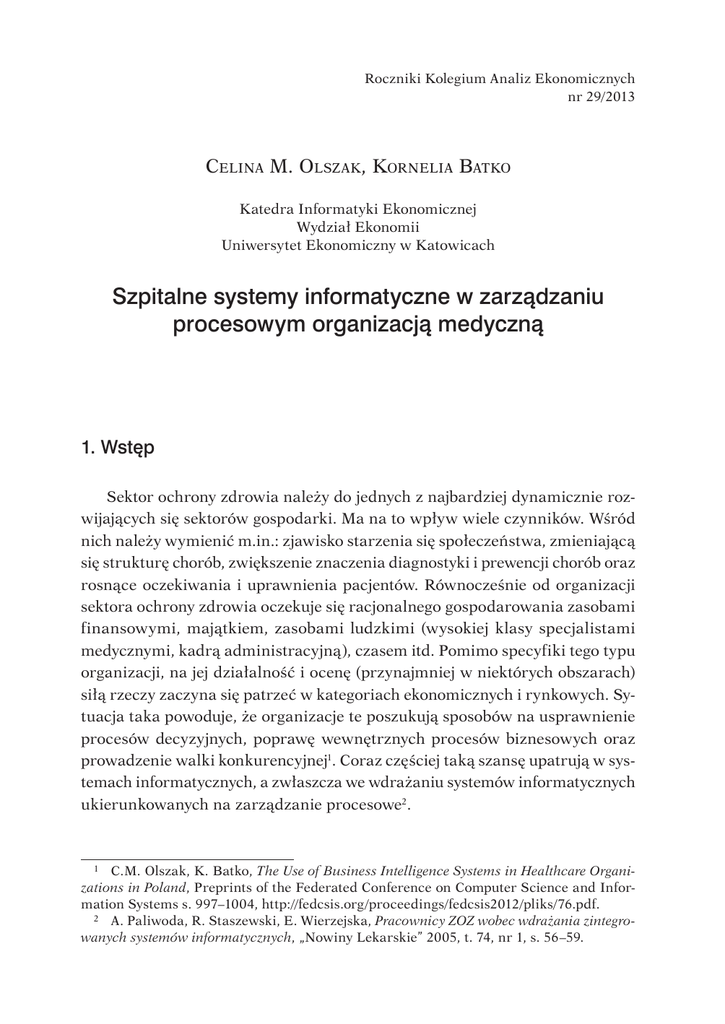 Roczniki Kolegium Analiz Ekonomicznych
nr 29/2013

Celina M. Olszak, Kornelia Batko

Katedra Informatyki Ekonomicznej
Wydział Ekonomii
Uniwersytet Ekonomiczny w Katowicach

Szpitalne systemy informatyczne w zarządzaniu procesowym organizacją medyczną

1. Wstęp

Sektor ochrony zdrowia należy do jednych z najbardziej dynamicznie rozwijających się sektorów gospodarki. Ma na to wpływ wiele czynników. Wśród nich należy wymienić m.in.: zjawisko starzenia się społeczeństwa, zmieniającą się strukturę chorób, zwiększenie znaczenia diagnostyki i prewencji chorób oraz rosnące oczekiwania i uprawnienia pacjentów. Równocześnie od organizacji sektora ochrony zdrowia oczekuje się racjonalnego gospodarowania zasobami finansowymi, majątkiem, zasobami ludzkimi (wysokiej klasy specjalistami medycznymi, kadrą administracyjną), czasem itd. Pomimo specyfiki tego typu organizacji, na jej działalność i ocenę (przynajmniej w niektórych obszarach) siłą rzeczy zaczyna się patrzeć w kategoriach ekonomicznych i rynkowych. Sytuacja taka powoduje, że organizacje te poszukują sposobów na usprawnienie procesów decyzyjnych, poprawę wewnętrznych procesów biznesowych oraz prowadzenie walki konkurencyjnej$^1$. Coraz częściej taką szansę upatrują w systemach informatycznych, a zwłaszcza we wdrażaniu systemów informatycznych ukierunkowanych na zarządzanie procesowe$^2$.

$^1$ C.M. Olszak, K. Batko, The Use of Business Intelligence Systems in Healthcare Organizations in Poland, Preprints of the Federated Conference on Computer Science and Information Systems s. 997–1004, http://fedcsis.org/proceedings/fedcsis2012/pliks/76.pdf.
$^2$ A. Paliwoda, R. Staszewski, E. Wierzejska, Pracownicy ZOZ wobec wdrażania zintegrowanych systemów informatycznych, „Nowiny Lekarskie" 2005, t. 74, nr 1, s. 56–59.